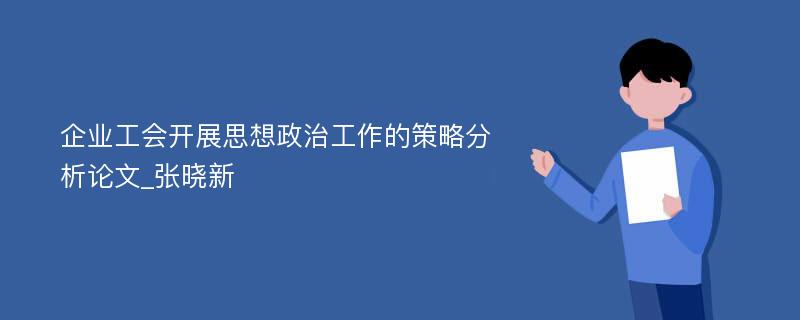 企业工会开展思想政治工作的策略分析论文_张晓新